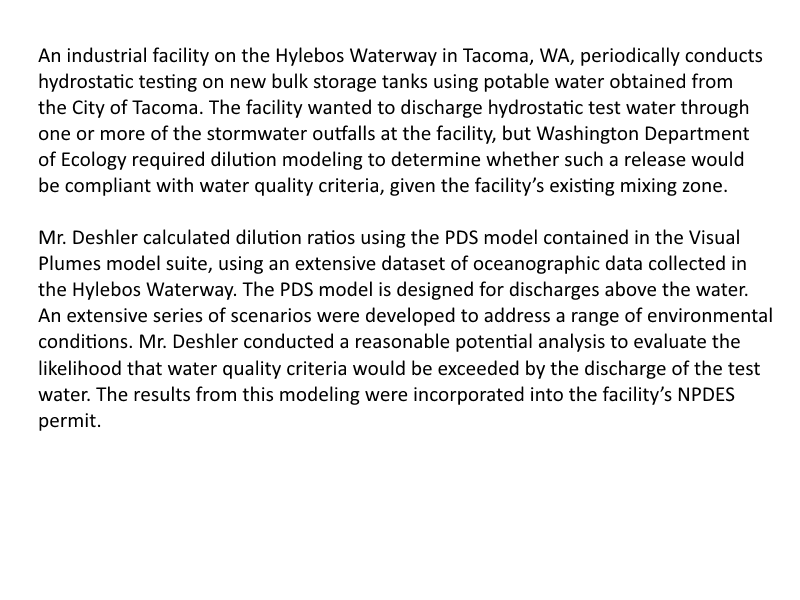 An industrial facility on the Hylebos Waterway in Tacoma, WA, periodically conducts hydrostatic testing on new bulk storage tanks using potable water obtained from the City of Tacoma. The facility wanted to discharge hydrostatic test water through one or more of the stormwater outfalls at the facility, but Washington Department of Ecology required dilution modeling to determine whether such a release would be compliant with water quality criteria, given the facility's existing mixing zone.

Mr. Deshler calculated dilution ratios using the PDS model contained in the Visual Plumes model suite, using an extensive dataset of oceanographic data collected in the Hylebos Waterway. The PDS model is designed for discharges above the water. An extensive series of scenarios were developed to address a range of environmental conditions. Mr. Deshler conducted a reasonable potential analysis to evaluate the likelihood that water quality criteria would be exceeded by the discharge of the test water. The results from this modeling were incorporated into the facility's NPDES permit.